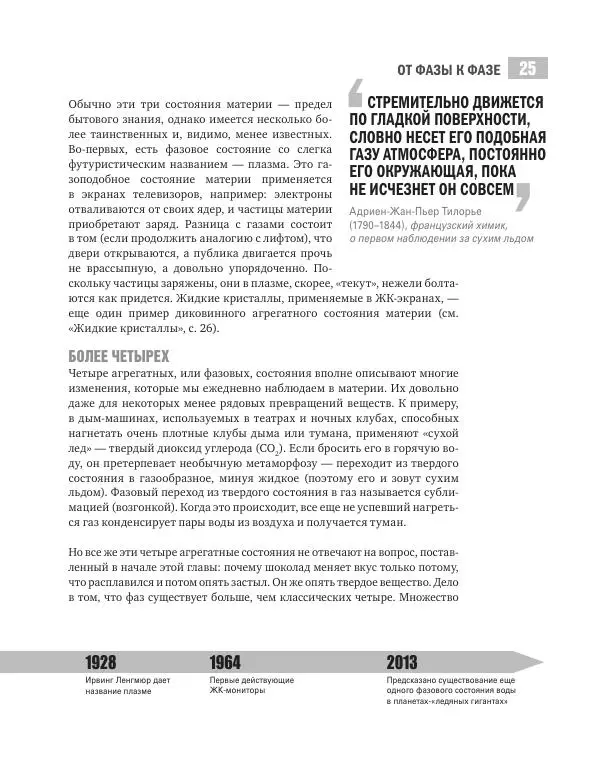 ОТ ФАЗЫ К ФАЗЕ 25

Обычно эти три состояния материи — предел бытового знания, однако имеется несколько более таинственных и, видимо, менее известных. Во-первых, есть фазовое состояние со слегка футуристическим названием — плазма. Это газоподобное состояние материи применяется в экранах телевизоров, например: электроны отваливаются от своих ядер, и частицы материи приобретают заряд. Разница с газами состоит в том (если продолжить аналогию с лифтом), что двери открываются, а публика двигается прочь не врассыпную, а довольно упорядоченно. Поскольку частицы заряжены, они в плазме, скорее, «текут», нежели болтаются как придется. Жидкие кристаллы, применяемые в ЖК-экранах, — еще один пример диковинного агрегатного состояния материи (см. «Жидкие кристаллы», с. 26).

СТРЕМИТЕЛЬНО ДВИЖЕТСЯ ПО ГЛАДКОЙ ПОВЕРХНОСТИ, СЛОВНО НЕСЕТ ЕГО ПОДОБНАЯ ГАЗУ АТМОСФЕРА, ПОСТОЯННО ЕГО ОКРУЖАЮЩАЯ, ПОКА НЕ ИСЧЕЗНЕТ ОН СОВСЕМ

Адриен-Жан-Пьер Тилорье (1790–1844), французский химик, о первом наблюдении за сухим льдом

БОЛЕЕ ЧЕТЫРЕХ

Четыре агрегатных, или фазовых, состояния вполне описывают многие изменения, которые мы ежедневно наблюдаем в материи. Их довольно даже для некоторых менее рядовых превращений веществ. К примеру, в дым-машинах, используемых в театрах и ночных клубах, способных нагнетать очень плотные клубы дыма или тумана, применяют «сухой лед» — твердый диоксид углерода ($CO_2$). Если бросить его в горячую воду, он претерпевает необычную метаморфозу — переходит из твердого состояния в газообразное, минуя жидкое (поэтому его и зовут сухим льдом). Фазовый переход из твердого состояния в газ называется сублимацией (возгонкой). Когда это происходит, все еще не успевший нагреться газ конденсирует пары воды из воздуха и получается туман.

Но все же эти четыре агрегатные состояния не отвечают на вопрос, поставленный в начале этой главы: почему шоколад меняет вкус только потому, что расплавился и потом опять застыл. Он же опять твердое вещество. Дело в том, что фаз существует больше, чем классических четыре. Множество

1928
Ирвинг Ленгмюр дает название плазме

1964
Первые действующие ЖК-мониторы

2013
Предсказано существование еще одного фазового состояния воды в планетах-«ледяных гигантах»